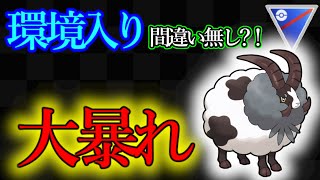 環境入り 間違い無し?!

大暴れ